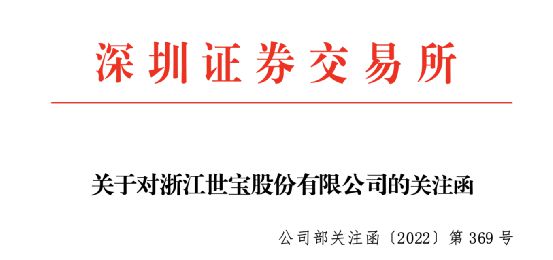 深圳证券交易所

关于对浙江世宝股份有限公司的关注函

公司部关注函〔2022〕第 369 号